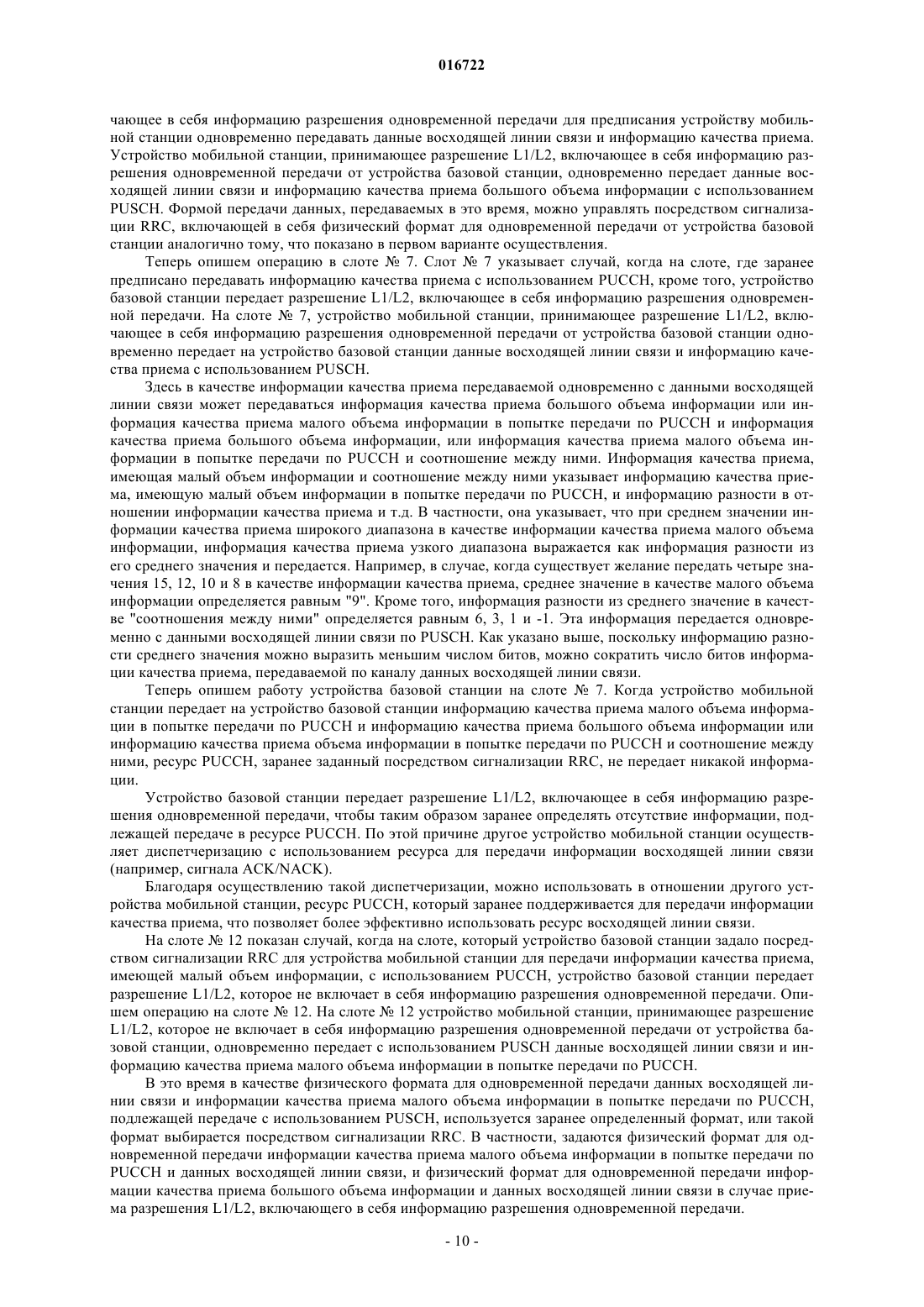 016722

чающее в себя информацию разрешения одновременной передачи для предписания устройству мобильной станции одновременно передавать данные восходящей линии связи и информацию качества приема. Устройство мобильной станции, принимающее разрешение L1/L2, включающее в себя информацию разрешения одновременной передачи от устройства базовой станции, одновременно передает данные восходящей линии связи и информацию качества приема большого объема информации с использованием PUSCH. Формой передачи данных, передаваемых в это время, можно управлять посредством сигнализации RRC, включающей в себя физический формат для одновременной передачи от устройства базовой станции аналогично тому, что показано в первом варианте осуществления.

Теперь опишем операцию в слоте № 7. Слот № 7 указывает случай, когда на слоте, где заранее предписано передавать информацию качества приема с использованием PUCCH, кроме того, устройство базовой станции передает разрешение L1/L2, включающее в себя информацию разрешения одновременной передачи. На слоте № 7, устройство мобильной станции, принимающее разрешение L1/L2, включающее в себя информацию разрешения одновременной передачи от устройства базовой станции одновременно передает на устройство базовой станции данные восходящей линии связи и информацию качества приема с использованием PUSCH.

Здесь в качестве информации качества приема передаваемой одновременно с данными восходящей линии связи может передаваться информация качества приема большого объема информации или информация качества приема малого объема информации в попытке передачи по PUCCH и информация качества приема большого объема информации, или информация качества приема малого объема информации в попытке передачи по PUCCH и соотношение между ними. Информация качества приема, имеющая малый объем информации и соотношение между ними указывает информацию качества приема, имеющую малый объем информации в попытке передачи по PUCCH, и информацию разности в отношении информации качества приема и т.д. В частности, она указывает, что при среднем значении информации качества приема широкого диапазона в качестве информации качества приема малого объема информации, информация качества приема узкого диапазона выражается как информация разности из его среднего значения и передается. Например, в случае, когда существует желание передать четыре значения 15, 12, 10 и 8 в качестве информации качества приема, среднее значение в качестве малого объема информации определяется равным "9". Кроме того, информация разности из среднего значение в качестве "соотношения между ними" определяется равным 6, 3, 1 и -1. Эта информация передается одновременно с данными восходящей линии связи по PUSCH. Как указано выше, поскольку информацию разности среднего значения можно выразить меньшим числом битов, можно сократить число битов информации качества приема, передаваемой по каналу данных восходящей линии связи.

Теперь опишем работу устройства базовой станции на слоте № 7. Когда устройство мобильной станции передает на устройство базовой станции информацию качества приема малого объема информации в попытке передачи по PUCCH и информацию качества приема большого объема информации или информацию качества приема объема информации в попытке передачи по PUCCH и соотношение между ними, ресурс PUCCH, заранее заданный посредством сигнализации RRC, не передает никакой информации.

Устройство базовой станции передает разрешение L1/L2, включающее в себя информацию разрешения одновременной передачи, чтобы таким образом заранее определять отсутствие информации, подлежащей передаче в ресурсе PUCCH. По этой причине другое устройство мобильной станции осуществляет диспетчеризацию с использованием ресурса для передачи информации восходящей линии связи (например, сигнала ACK/NACK).

Благодаря осуществлению такой диспетчеризации, можно использовать в отношении другого устройства мобильной станции, ресурс PUCCH, который заранее поддерживается для передачи информации качества приема, что позволяет более эффективно использовать ресурс восходящей линии связи.

На слоте № 12 показан случай, когда на слоте, который устройство базовой станции задало посредством сигнализации RRC для устройства мобильной станции для передачи информации качества приема, имеющей малый объем информации, с использованием PUCCH, устройство базовой станции передает разрешение L1/L2, которое не включает в себя информацию разрешения одновременной передачи. Опишем операцию на слоте № 12. На слоте № 12 устройство мобильной станции, принимающее разрешение L1/L2, которое не включает в себя информацию разрешения одновременной передачи от устройства базовой станции, одновременно передает с использованием PUSCH данные восходящей линии связи и информацию качества приема малого объема информации в попытке передачи по PUCCH.

В это время в качестве физического формата для одновременной передачи данных восходящей линии связи и информации качества приема малого объема информации в попытке передачи по PUCCH, подлежащей передаче с использованием PUSCH, используется заранее определенный формат, или такой формат выбирается посредством сигнализации RRC. В частности, задаются физический формат для одновременной передачи информации качества приема малого объема информации в попытке передачи по PUCCH и данных восходящей линии связи, и физический формат для одновременной передачи информации качества приема большого объема информации и данных восходящей линии связи в случае приема разрешения L1/L2, включающего в себя информацию разрешения одновременной передачи.

- 10 -